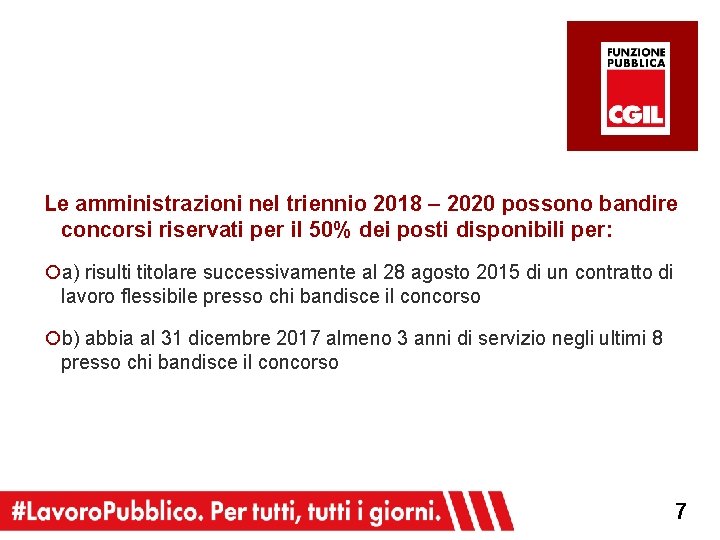 FUNZIONE PUBBLICA
CGIL

Le amministrazioni nel triennio 2018 – 2020 possono bandire concorsi riservati per il 50% dei posti disponibili per:

a) risulti titolare successivamente al 28 agosto 2015 di un contratto di lavoro flessibile presso chi bandisce il concorso

b) abbia al 31 dicembre 2017 almeno 3 anni di servizio negli ultimi 8 presso chi bandisce il concorso

#LavoroPubblico. Per tutti, tutti i giorni.

7